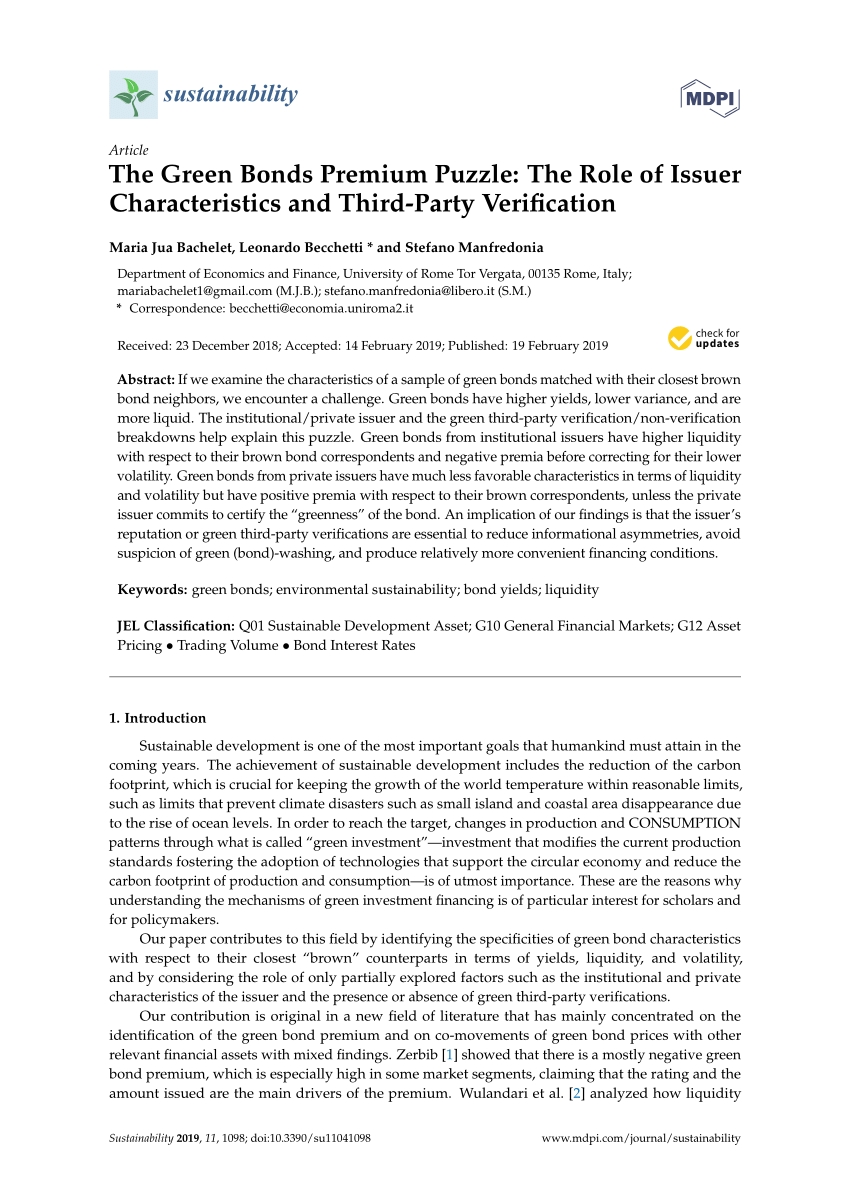 sustainability

MDPI

Article
The Green Bonds Premium Puzzle: The Role of Issuer Characteristics and Third-Party Verification

Maria Jua Bachelet, Leonardo Becchetti * and Stefano Manfredonia

Department of Economics and Finance, University of Rome Tor Vergata, 00135 Rome, Italy; mariabachelet1@gmail.com (M.J.B.); stefano.manfredonia@libero.it (S.M.)
* Correspondence: becchetti@economia.uniroma2.it

Received: 23 December 2018; Accepted: 14 February 2019; Published: 19 February 2019

check for updates

Abstract: If we examine the characteristics of a sample of green bonds matched with their closest brown bond neighbors, we encounter a challenge. Green bonds have higher yields, lower variance, and are more liquid. The institutional/private issuer and the green third-party verification/non-verification breakdowns help explain this puzzle. Green bonds from institutional issuers have higher liquidity with respect to their brown bond correspondents and negative premia before correcting for their lower volatility. Green bonds from private issuers have much less favorable characteristics in terms of liquidity and volatility but have positive premia with respect to their brown correspondents, unless the private issuer commits to certify the "greenness" of the bond. An implication of our findings is that the issuer's reputation or green third-party verifications are essential to reduce informational asymmetries, avoid suspicion of green (bond)-washing, and produce relatively more convenient financing conditions.

Keywords: green bonds; environmental sustainability; bond yields; liquidity

JEL Classification: Q01 Sustainable Development Asset; G10 General Financial Markets; G12 Asset Pricing • Trading Volume • Bond Interest Rates

1. Introduction

Sustainable development is one of the most important goals that humankind must attain in the coming years. The achievement of sustainable development includes the reduction of the carbon footprint, which is crucial for keeping the growth of the world temperature within reasonable limits, such as limits that prevent climate disasters such as small island and coastal area disappearance due to the rise of ocean levels. In order to reach the target, changes in production and CONSUMPTION patterns through what is called "green investment"—investment that modifies the current production standards fostering the adoption of technologies that support the circular economy and reduce the carbon footprint of production and consumption—is of utmost importance. These are the reasons why understanding the mechanisms of green investment financing is of particular interest for scholars and for policymakers.

Our paper contributes to this field by identifying the specificities of green bond characteristics with respect to their closest "brown" counterparts in terms of yields, liquidity, and volatility, and by considering the role of only partially explored factors such as the institutional and private characteristics of the issuer and the presence or absence of green third-party verifications.

Our contribution is original in a new field of literature that has mainly concentrated on the identification of the green bond premium and on co-movements of green bond prices with other relevant financial assets with mixed findings. Zerbib [1] showed that there is a mostly negative green bond premium, which is especially high in some market segments, claiming that the rating and the amount issued are the main drivers of the premium. Wulandari et al. [2] analyzed how liquidity

Sustainability 2019, 11, 1098; doi:10.3390/su11041098    www.mdpi.com/journal/sustainability